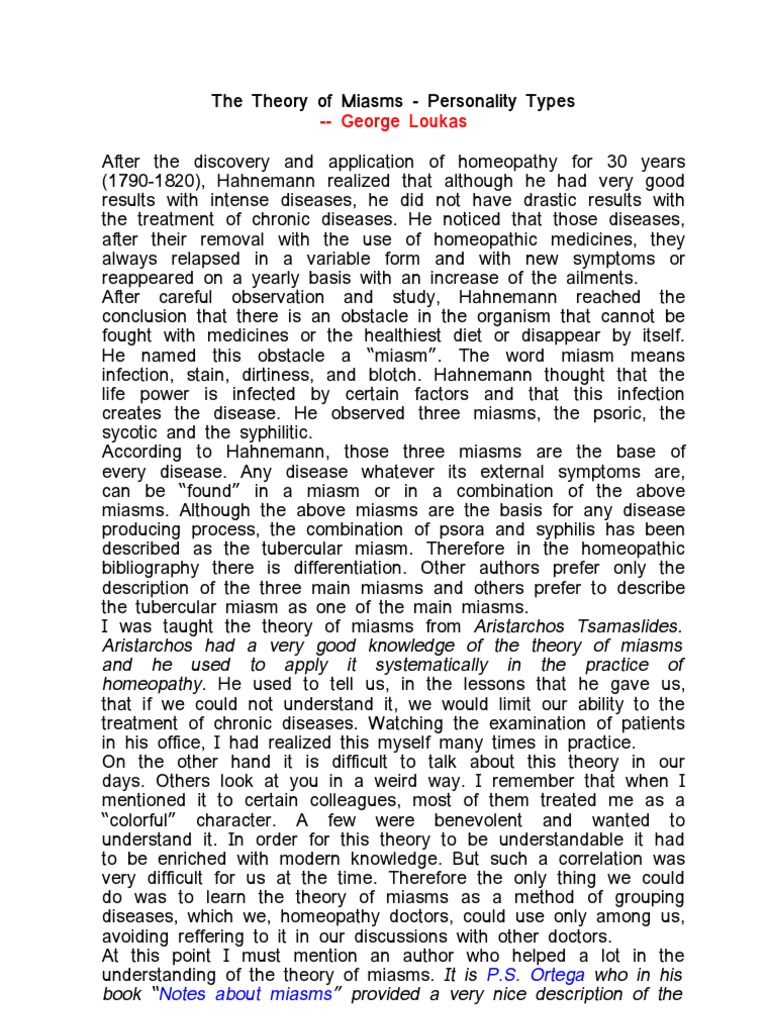 The Theory of Miasms - Personality Types
-- George Loukas

After the discovery and application of homeopathy for 30 years (1790-1820), Hahnemann realized that although he had very good results with intense diseases, he did not have drastic results with the treatment of chronic diseases. He noticed that those diseases, after their removal with the use of homeopathic medicines, they always relapsed in a variable form and with new symptoms or reappeared on a yearly basis with an increase of the ailments.
After careful observation and study, Hahnemann reached the conclusion that there is an obstacle in the organism that cannot be fought with medicines or the healthiest diet or disappear by itself. He named this obstacle a "miasm". The word miasm means infection, stain, dirtiness, and blotch. Hahnemann thought that the life power is infected by certain factors and that this infection creates the disease. He observed three miasms, the psoric, the sycotic and the syphilitic.
According to Hahnemann, those three miasms are the base of every disease. Any disease whatever its external symptoms are, can be "found" in a miasm or in a combination of the above miasms. Although the above miasms are the basis for any disease producing process, the combination of psora and syphilis has been described as the tubercular miasm. Therefore in the homeopathic bibliography there is differentiation. Other authors prefer only the description of the three main miasms and others prefer to describe the tubercular miasm as one of the main miasms.
I was taught the theory of miasms from Aristarchos Tsamaslides. Aristarchos had a very good knowledge of the theory of miasms and he used to apply it systematically in the practice of homeopathy. He used to tell us, in the lessons that he gave us, that if we could not understand it, we would limit our ability to the treatment of chronic diseases. Watching the examination of patients in his office, I had realized this myself many times in practice.
On the other hand it is difficult to talk about this theory in our days. Others look at you in a weird way. I remember that when I mentioned it to certain colleagues, most of them treated me as a "colorful" character. A few were benevolent and wanted to understand it. In order for this theory to be understandable it had to be enriched with modern knowledge. But such a correlation was very difficult for us at the time. Therefore the only thing we could do was to learn the theory of miasms as a method of grouping diseases, which we, homeopathy doctors, could use only among us, avoiding reffering to it in our discussions with other doctors.
At this point I must mention an author who helped a lot in the understanding of the theory of miasms. It is P.S. Ortega who in his book "Notes about miasms" provided a very nice description of the